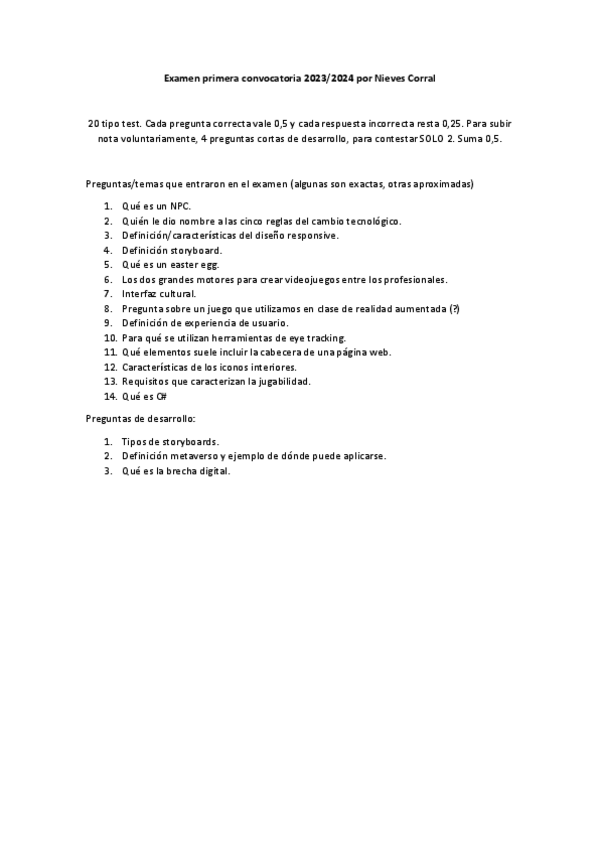 Examen primera convocatoria 2023/2024 por Nieves Corral

20 tipo test. Cada pregunta correcta vale 0,5 y cada respuesta incorrecta resta 0,25. Para subir nota voluntariamente, 4 preguntas cortas de desarrollo, para contestar SOLO 2. Suma 0,5.

Preguntas/temas que entraron en el examen (algunas son exactas, otras aproximadas)

1. Qué es un NPC.
2. Quién le dio nombre a las cinco reglas del cambio tecnológico.
3. Definición/características del diseño responsive.
4. Definición storyboard.
5. Qué es un easter egg.
6. Los dos grandes motores para crear videojuegos entre los profesionales.
7. Interfaz cultural.
8. Pregunta sobre un juego que utilizamos en clase de realidad aumentada (?)
9. Definición de experiencia de usuario.
10. Para qué se utilizan herramientas de eye tracking.
11. Qué elementos suele incluir la cabecera de una página web.
12. Características de los iconos interiores.
13. Requisitos que caracterizan la jugabilidad.
14. Qué es C#

Preguntas de desarrollo:

1. Tipos de storyboards.
2. Definición metaverso y ejemplo de dónde puede aplicarse.
3. Qué es la brecha digital.